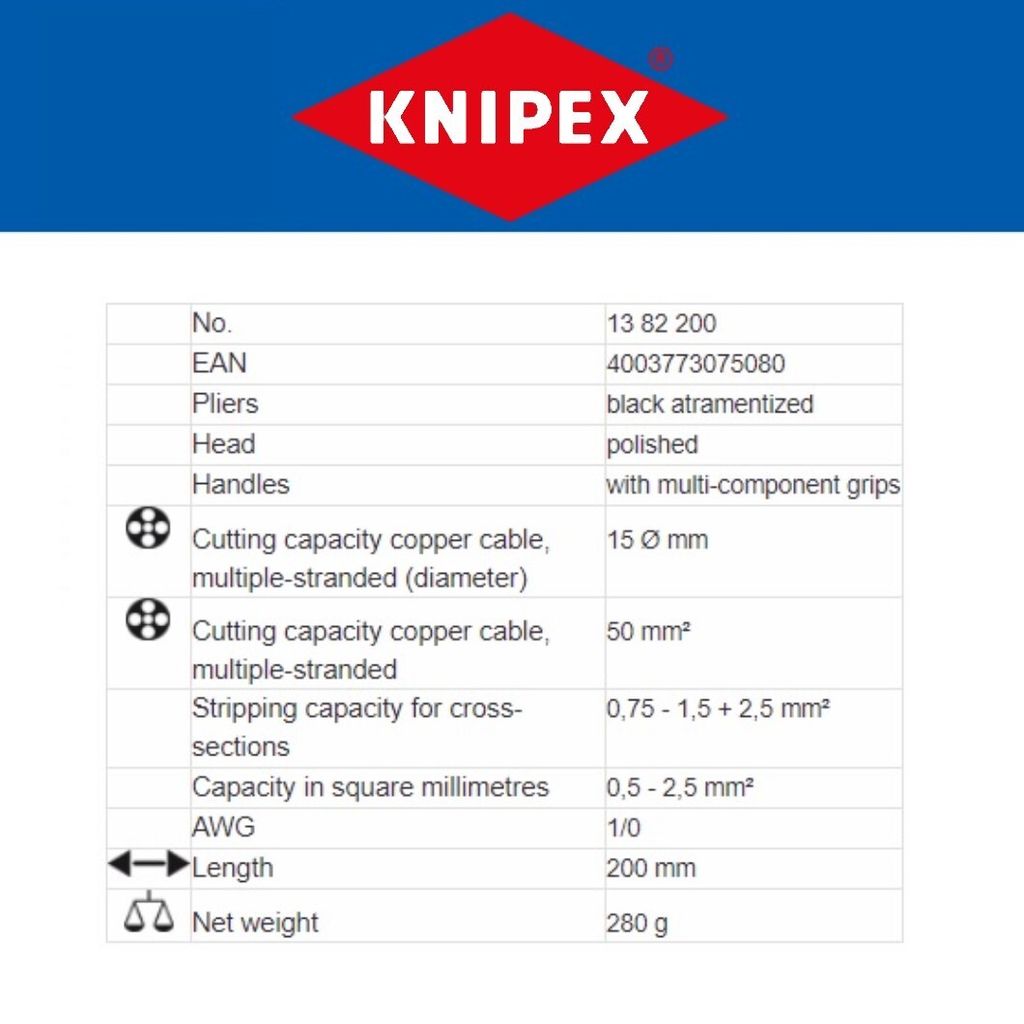 KNIPEX®

| | | |
|---|---|---|
| | No. | 13 82 200 |
| | EAN | 4003773075080 |
| | Pliers | black atramentized |
| | Head | polished |
| | Handles | with multi-component grips |
| | Cutting capacity copper cable, multiple-stranded (diameter) | 15 Ø mm |
| | Cutting capacity copper cable, multiple-stranded | 50 mm² |
| | Stripping capacity for cross-sections | 0,75 - 1,5 + 2,5 mm² |
| | Capacity in square millimetres | 0,5 - 2,5 mm² |
| | AWG | 1/0 |
| | Length | 200 mm |
| | Net weight | 280 g |